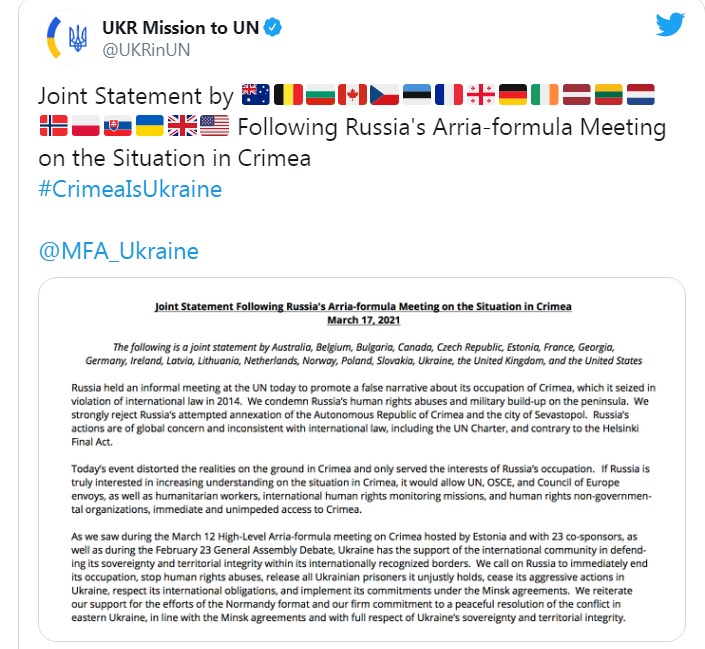 UKR Mission to UN
@UKRinUN

Joint Statement by 🇦🇺🇧🇪🇧🇬🇨🇦🇨🇿🇪🇪🇫🇷🇬🇪🇩🇪🇮🇪🇱🇻🇱🇹🇳🇱🇳🇴🇵🇱🇸🇰🇺🇦🇬🇧🇺🇸 Following Russia's Arria-formula Meeting on the Situation in Crimea
#CrimeaIsUkraine

@MFA_Ukraine

Joint Statement Following Russia's Arria-formula Meeting on the Situation in Crimea
March 17, 2021

The following is a joint statement by Australia, Belgium, Bulgaria, Canada, Czech Republic, Estonia, France, Georgia, Germany, Ireland, Latvia, Lithuania, Netherlands, Norway, Poland, Slovakia, Ukraine, the United Kingdom, and the United States

Russia held an informal meeting at the UN today to promote a false narrative about its occupation of Crimea, which it seized in violation of international law in 2014. We condemn Russia's human rights abuses and military build-up on the peninsula. We strongly reject Russia's attempted annexation of the Autonomous Republic of Crimea and the city of Sevastopol. Russia's actions are of global concern and inconsistent with international law, including the UN Charter, and contrary to the Helsinki Final Act.

Today's event distorted the realities on the ground in Crimea and only served the interests of Russia's occupation. If Russia is truly interested in increasing understanding on the situation in Crimea, it would allow UN, OSCE, and Council of Europe envoys, as well as humanitarian workers, international human rights monitoring missions, and human rights non-governmental organizations, immediate and unimpeded access to Crimea.

As we saw during the March 12 High-Level Arria-formula meeting on Crimea hosted by Estonia and with 23 co-sponsors, as well as during the February 23 General Assembly Debate, Ukraine has the support of the international community in defending its sovereignty and territorial integrity within its internationally recognized borders. We call on Russia to immediately end its occupation, stop human rights abuses, release all Ukrainian prisoners it unjustly holds, cease its aggressive actions in Ukraine, respect its international obligations, and implement its commitments under the Minsk agreements. We reiterate our support for the efforts of the Normandy format and our firm commitment to a peaceful resolution of the conflict in eastern Ukraine, in line with the Minsk agreements and with full respect of Ukraine's sovereignty and territorial integrity.